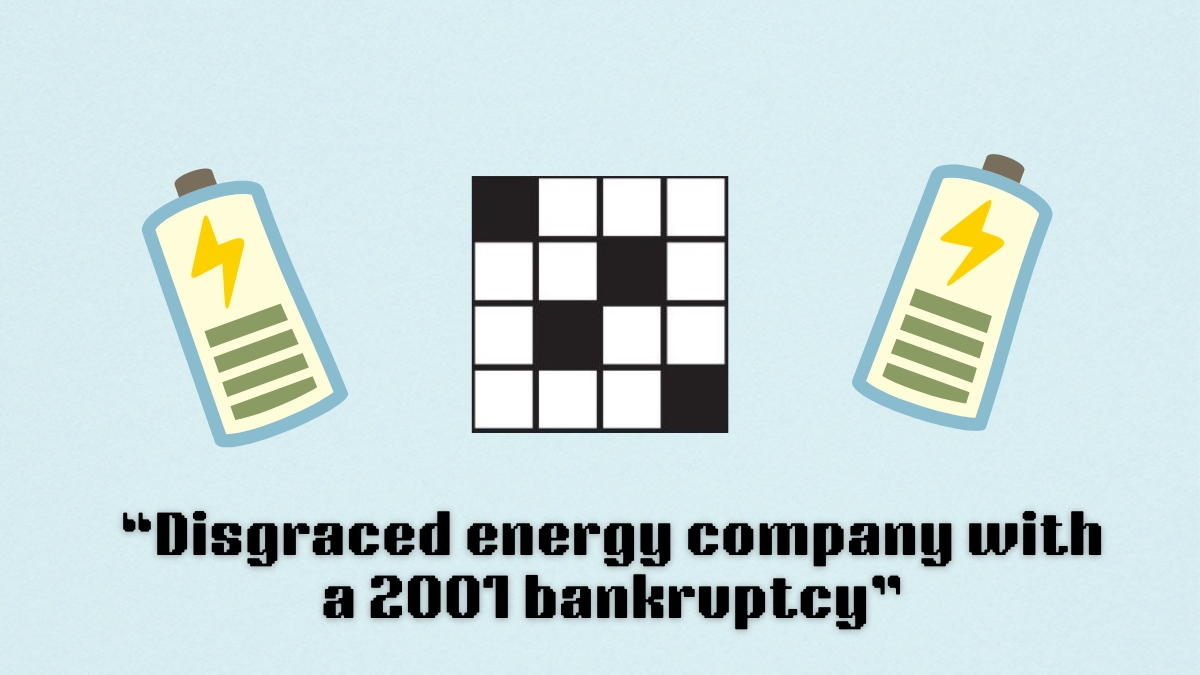 “Disgraced energy company with a 2001 bankruptcy”